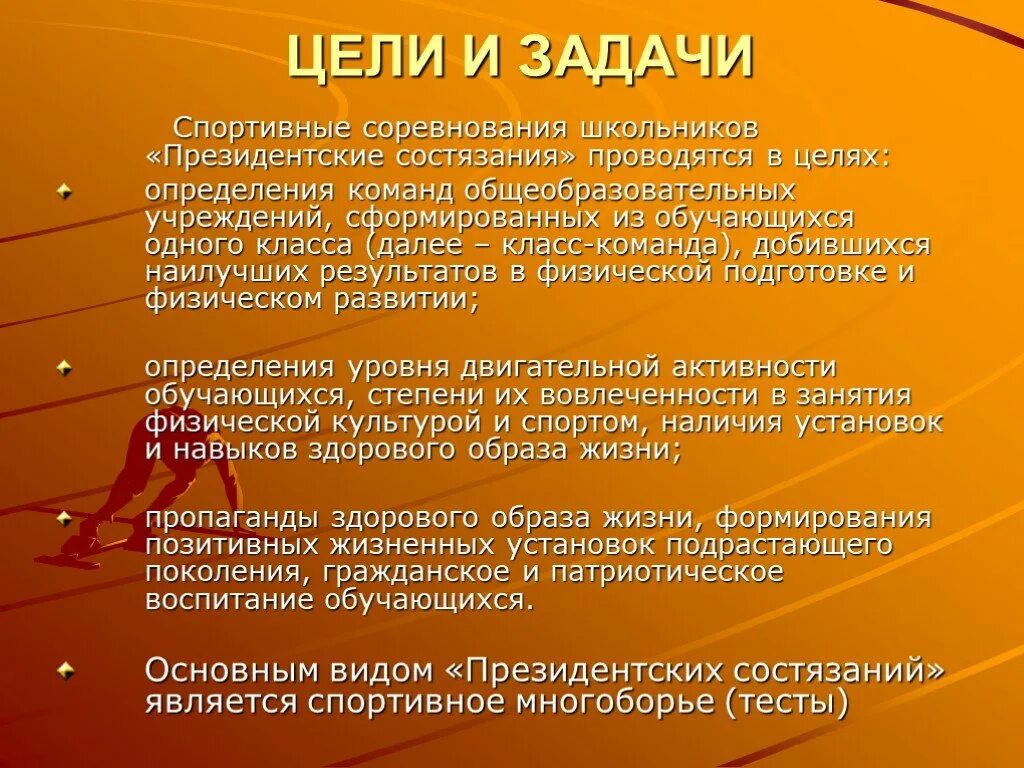 ЦЕЛИ И ЗАДАЧИ

Спортивные соревнования школьников «Президентские состязания» проводятся в целях:

определения команд общеобразовательных учреждений, сформированных из обучающихся одного класса (далее – класс-команда), добившихся наилучших результатов в физической подготовке и физическом развитии;

определения уровня двигательной активности обучающихся, степени их вовлеченности в занятия физической культурой и спортом, наличия установок и навыков здорового образа жизни;

пропаганды здорового образа жизни, формирования позитивных жизненных установок подрастающего поколения, гражданское и патриотическое воспитание обучающихся.

Основным видом «Президентских состязаний» является спортивное многоборье (тесты)